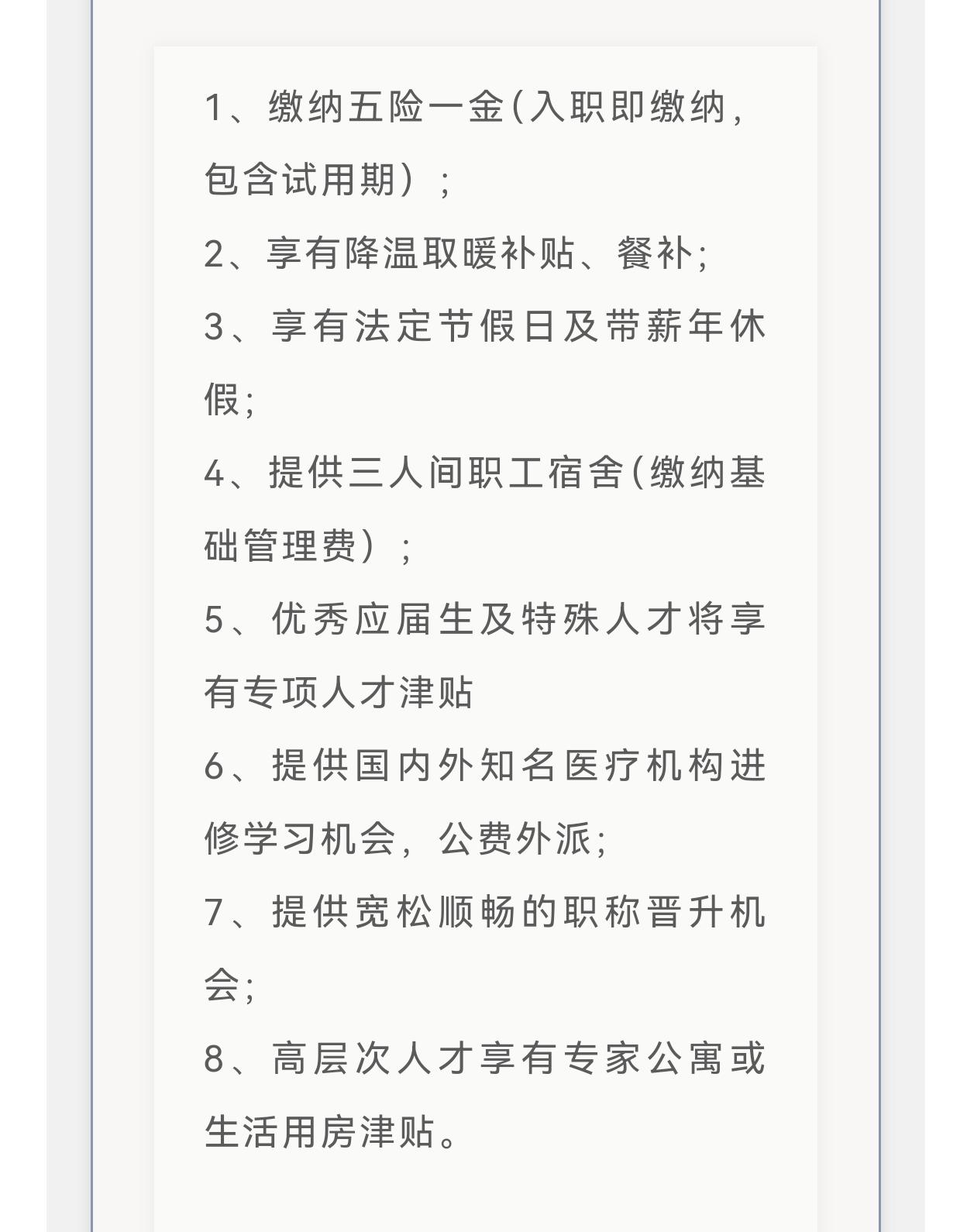 1、缴纳五险一金(入职即缴纳,包含试用期);

2、享有降温取暖补贴、餐补;

3、享有法定节假日及带薪年休假;

4、提供三人间职工宿舍(缴纳基础管理费);

5、优秀应届生及特殊人才将享有专项人才津贴

6、提供国内外知名医疗机构进修学习机会,公费外派;

7、提供宽松顺畅的职称晋升机会;

8、高层次人才享有专家公寓或生活用房津贴。